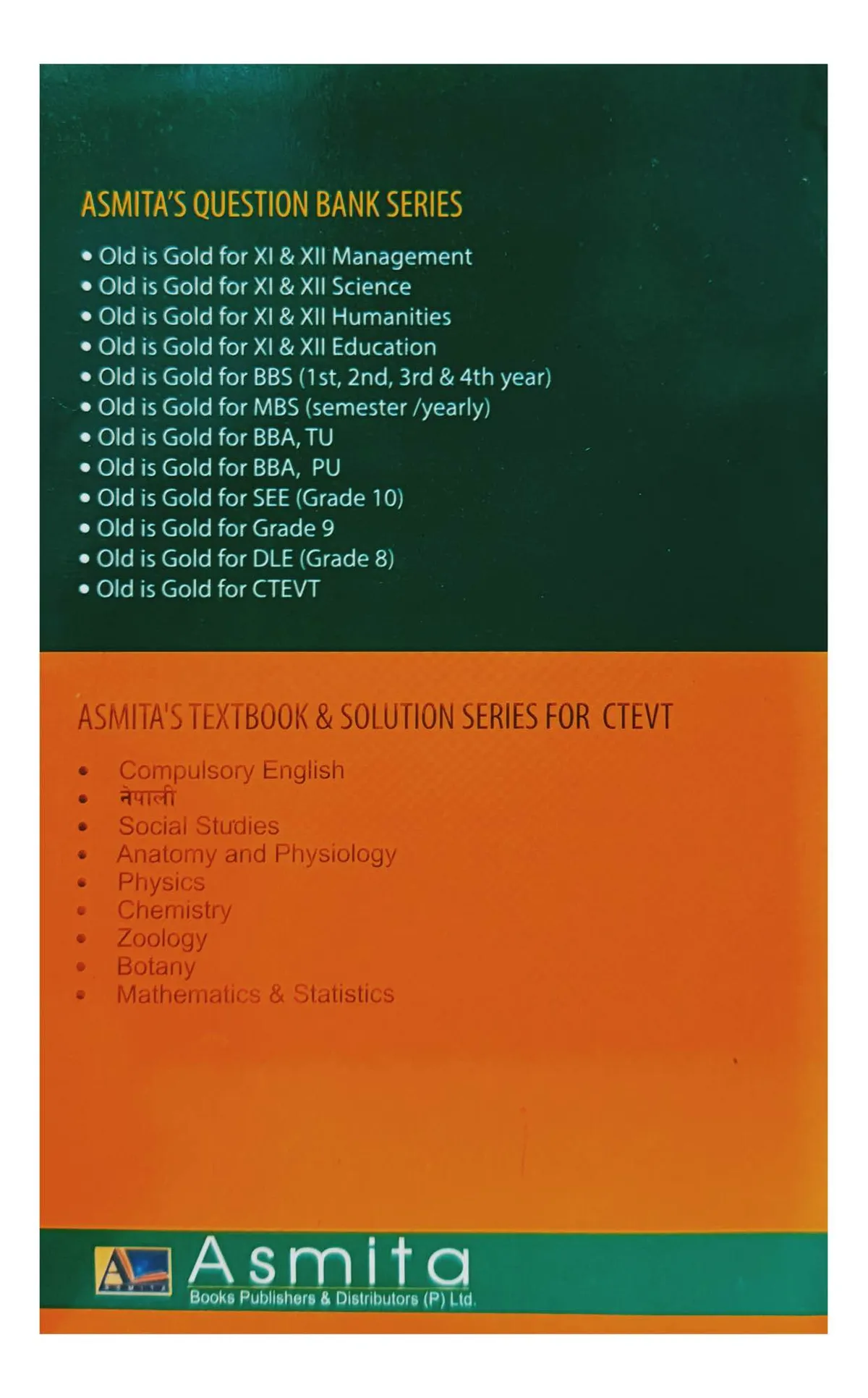 ASMITA'S QUESTION BANK SERIES

• Old is Gold for XI & XII Management
• Old is Gold for XI & XII Science
• Old is Gold for XI & XII Humanities
• Old is Gold for XI & XII Education
• Old is Gold for BBS (1st, 2nd, 3rd & 4th year)
• Old is Gold for MBS (semester /yearly)
• Old is Gold for BBA, TU
• Old is Gold for BBA, PU
• Old is Gold for SEE (Grade 10)
• Old is Gold for Grade 9
• Old is Gold for DLE (Grade 8)
• Old is Gold for CTEVT

ASMITA'S TEXTBOOK & SOLUTION SERIES FOR CTEVT

• Compulsory English
• नेपाली
• Social Studies
• Anatomy and Physiology
• Physics
• Chemistry
• Zoology
• Botany
• Mathematics & Statistics

Asmita
Books Publishers & Distributors (P) Ltd.